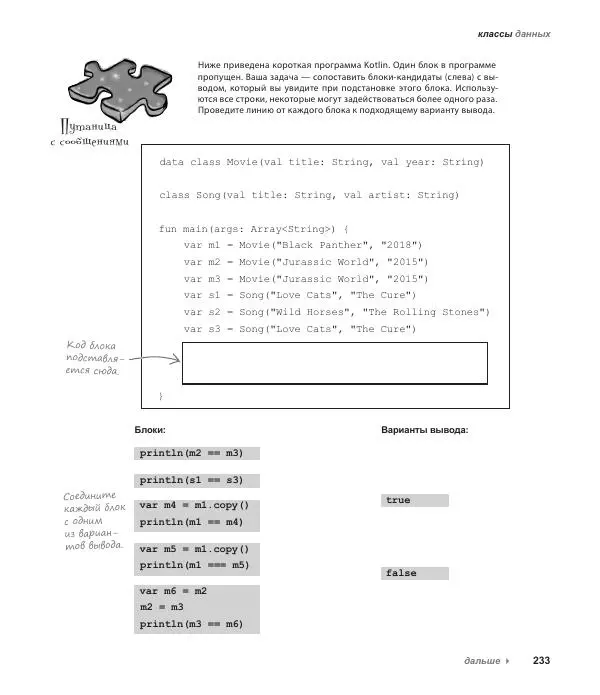 классы данных

Путаница с сообщениями

Ниже приведена короткая программа Kotlin. Один блок в программе пропущен. Ваша задача — сопоставить блоки-кандидаты (слева) с выводом, который вы увидите при подстановке этого блока. Используются все строки, некоторые могут задействоваться более одного раза. Проведите линию от каждого блока к подходящему варианту вывода.

data class Movie(val title: String, val year: String)

class Song(val title: String, val artist: String)

fun main(args: Array<String>) {
var m1 = Movie("Black Panther", "2018")
var m2 = Movie("Jurassic World", "2015")
var m3 = Movie("Jurassic World", "2015")
var s1 = Song("Love Cats", "The Cure")
var s2 = Song("Wild Horses", "The Rolling Stones")
var s3 = Song("Love Cats", "The Cure")

}

Код блока подставляется сюда.

Блоки:

println(m2 == m3)

println(s1 == s3)

var m4 = m1.copy()
println(m1 == m4)

var m5 = m1.copy()
println(m1 === m5)

var m6 = m2
m2 = m3
println(m3 == m6)

Соедините каждый блок с одним из вариантов вывода.

Варианты вывода:

true

false

дальше ▸ 233